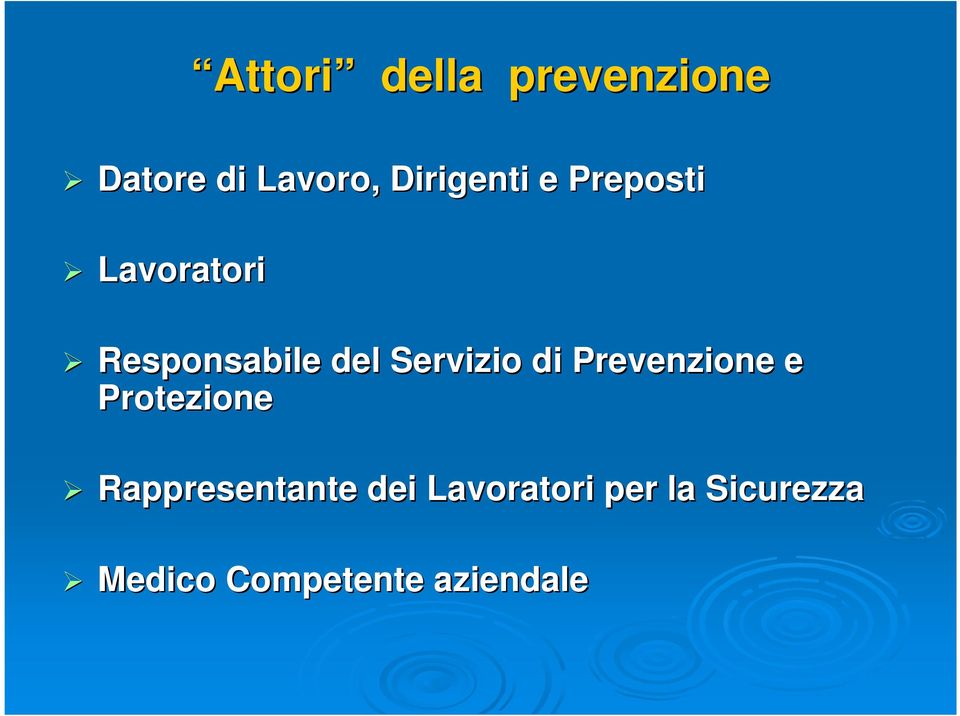 “Attori” della prevenzione

➢ Datore di Lavoro, Dirigenti e Preposti

➢ Lavoratori

➢ Responsabile del Servizio di Prevenzione e Protezione

➢ Rappresentante dei Lavoratori per la Sicurezza

➢ Medico Competente aziendale